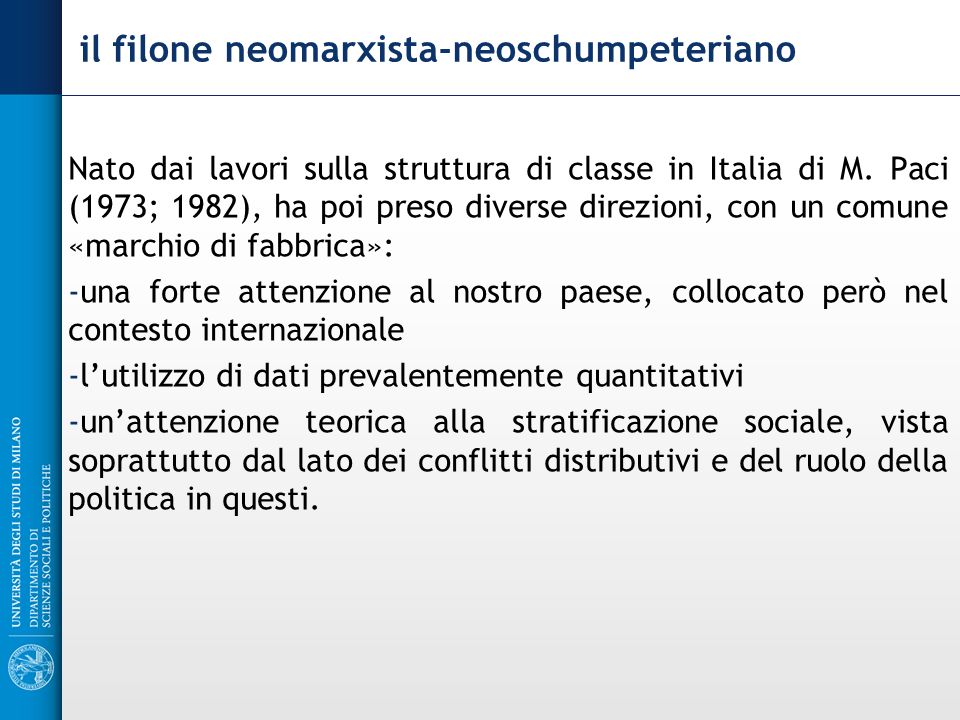 il filone neomarxista-neoschumpeteriano

Nato dai lavori sulla struttura di classe in Italia di M. Paci (1973; 1982), ha poi preso diverse direzioni, con un comune «marchio di fabbrica»:

-una forte attenzione al nostro paese, collocato però nel contesto internazionale

-l'utilizzo di dati prevalentemente quantitativi

-un'attenzione teorica alla stratificazione sociale, vista soprattutto dal lato dei conflitti distributivi e del ruolo della politica in questi.

UNIVERSITÀ DEGLI STUDI DI MILANO
DIPARTIMENTO DI
SCIENZE SOCIALI E POLITICHE